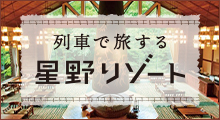 列車で旅する
星野リゾート